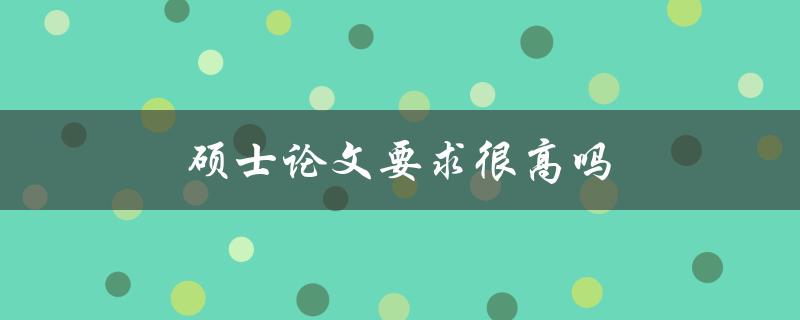 硕士论文要求很高吗